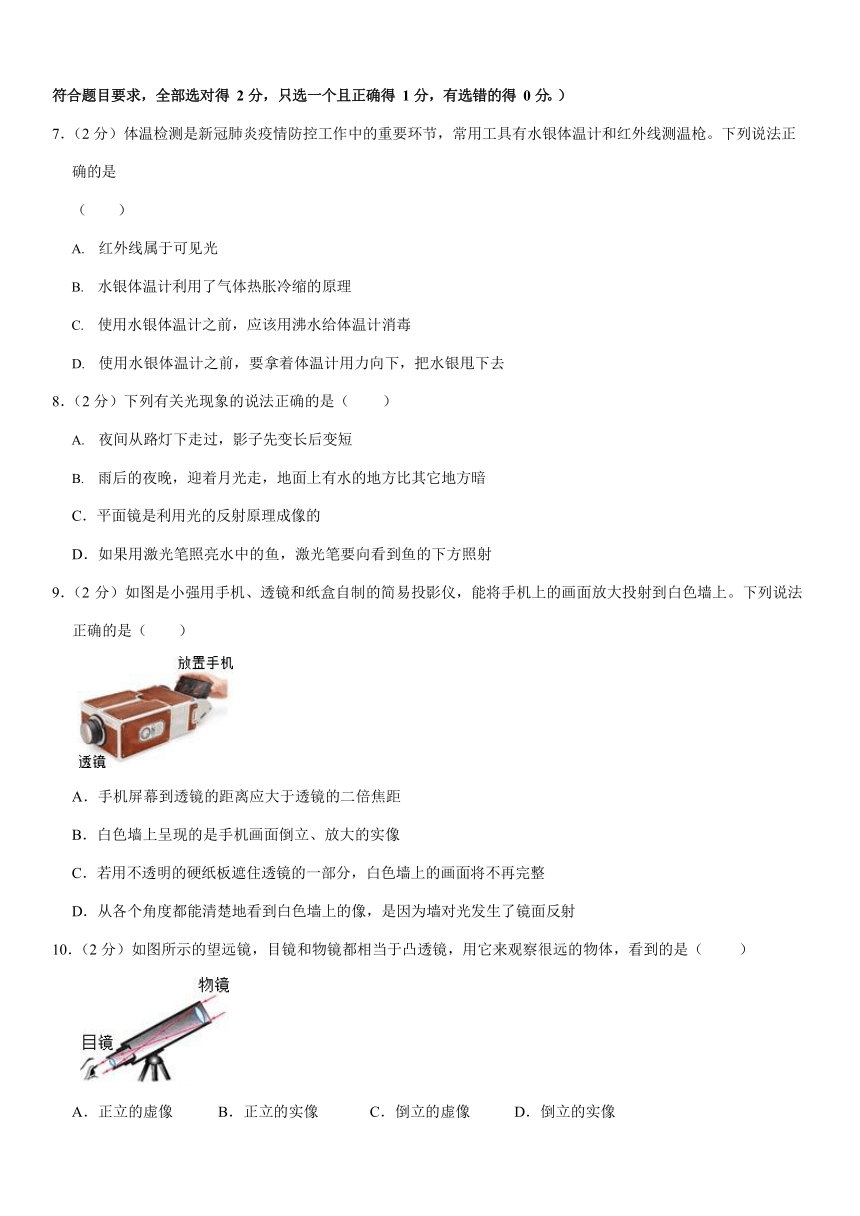 符合题目要求，全部选对得 2 分，只选一个且正确得 1 分，有选错的得 0 分。）

7.（2 分）体温检测是新冠肺炎疫情防控工作中的重要环节，常用工具有水银体温计和红外线测温枪。下列说法正确的是

（　　）

A. 红外线属于可见光

B. 水银体温计利用了气体热胀冷缩的原理

C. 使用水银体温计之前，应该用沸水给体温计消毒

D. 使用水银体温计之前，要拿着体温计用力向下，把水银甩下去

8.（2 分）下列有关光现象的说法正确的是（　　）

A. 夜间从路灯下走过，影子先变长后变短

B. 雨后的夜晚，迎着月光走，地面上有水的地方比其它地方暗

C．平面镜是利用光的反射原理成像的

D．如果用激光笔照亮水中的鱼，激光笔要向看到鱼的下方照射

9.（2 分）如图是小强用手机、透镜和纸盒自制的简易投影仪，能将手机上的画面放大投射到白色墙上。下列说法正确的是（　　）

放置手机

透镜

A．手机屏幕到透镜的距离应大于透镜的二倍焦距

B．白色墙上呈现的是手机画面倒立、放大的实像

C．若用不透明的硬纸板遮住透镜的一部分，白色墙上的画面将不再完整

D．从各个角度都能清楚地看到白色墙上的像，是因为墙对光发生了镜面反射

10.（2 分）如图所示的望远镜，目镜和物镜都相当于凸透镜，用它来观察很远的物体，看到的是（　　）

物镜

目镜

A．正立的虚像　　B．正立的实像　　C．倒立的虚像　　D．倒立的实像